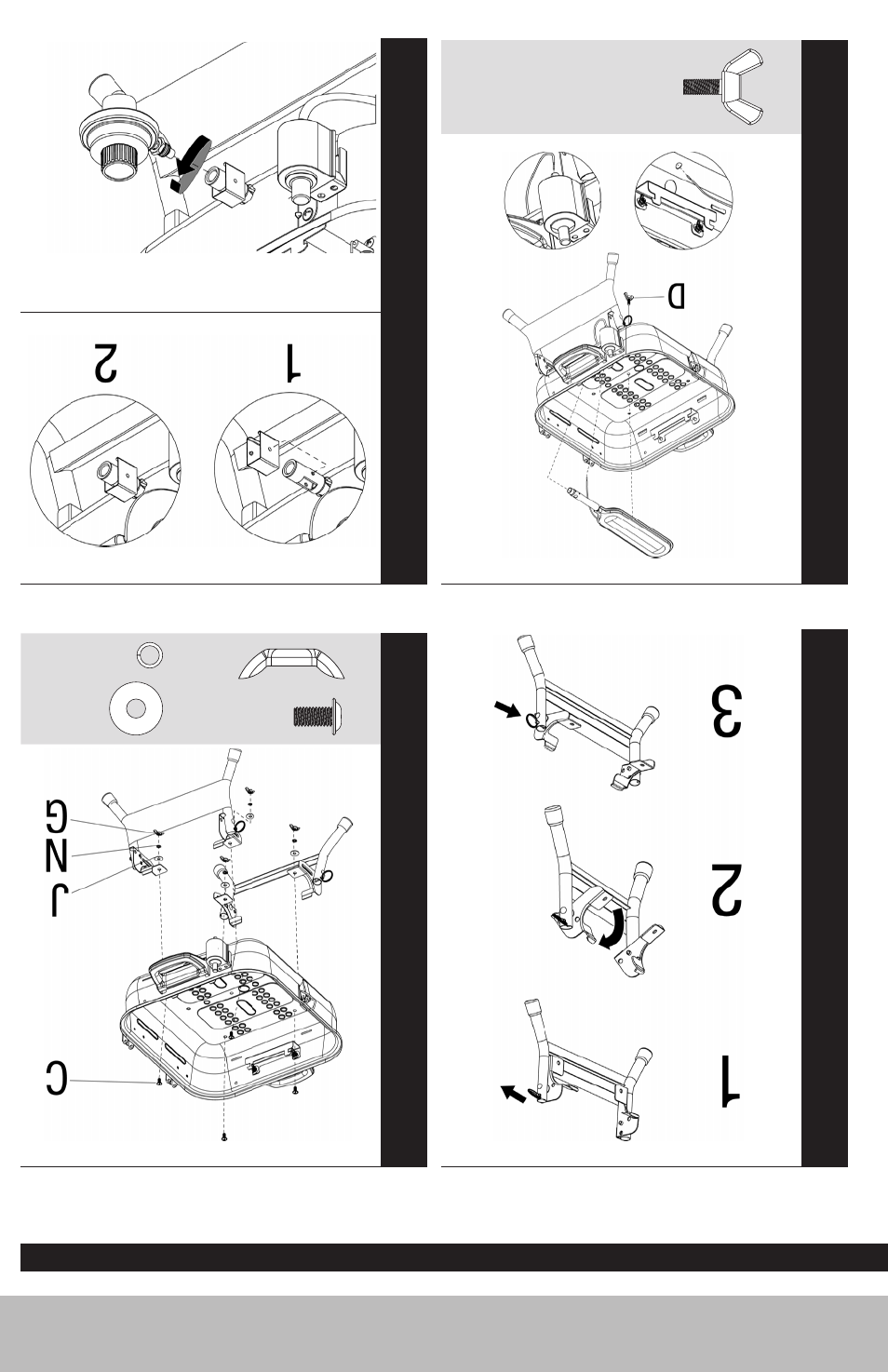 2

1

D

G

N

J

C

3

2

1